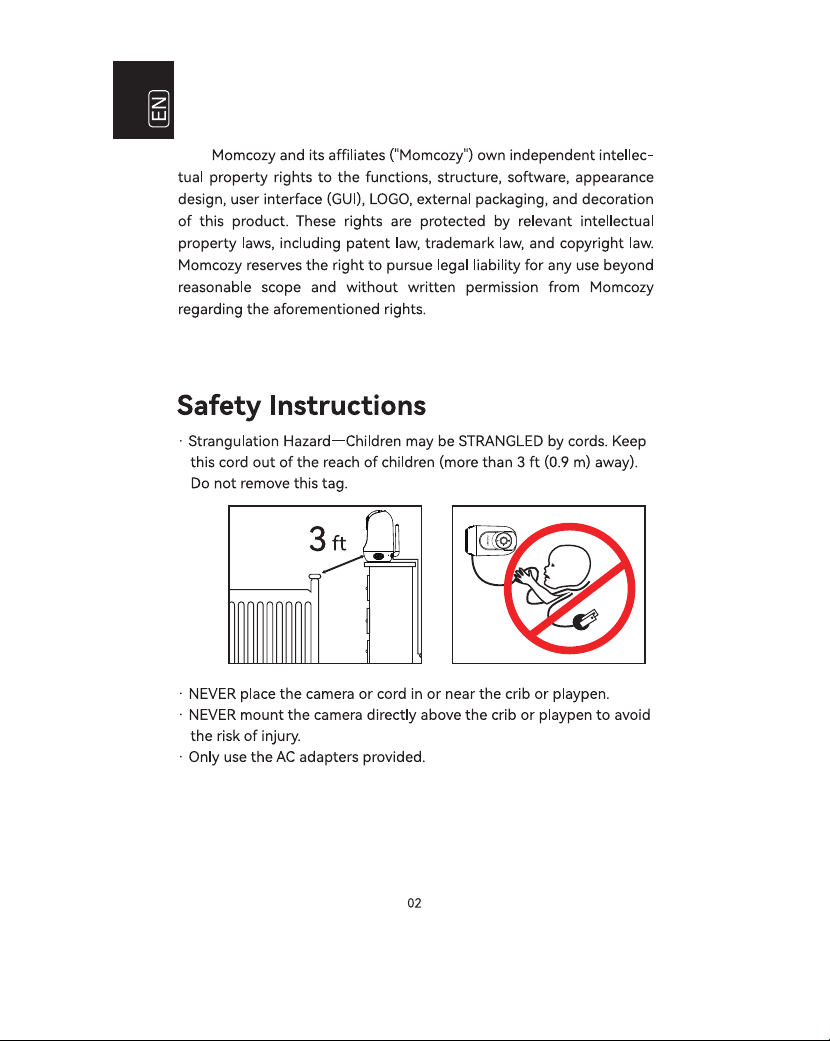 EN

Momcozy and its affiliates ("Momcozy") own independent intellectual property rights to the functions, structure, software, appearance design, user interface (GUI), LOGO, external packaging, and decoration of this product. These rights are protected by relevant intellectual property laws, including patent law, trademark law, and copyright law. Momcozy reserves the right to pursue legal liability for any use beyond reasonable scope and without written permission from Momcozy regarding the aforementioned rights.

Safety Instructions

· Strangulation Hazard—Children may be STRANGLED by cords. Keep this cord out of the reach of children (more than 3 ft (0.9 m) away). Do not remove this tag.

3 ft

· NEVER place the camera or cord in or near the crib or playpen.
· NEVER mount the camera directly above the crib or playpen to avoid the risk of injury.
· Only use the AC adapters provided.

02